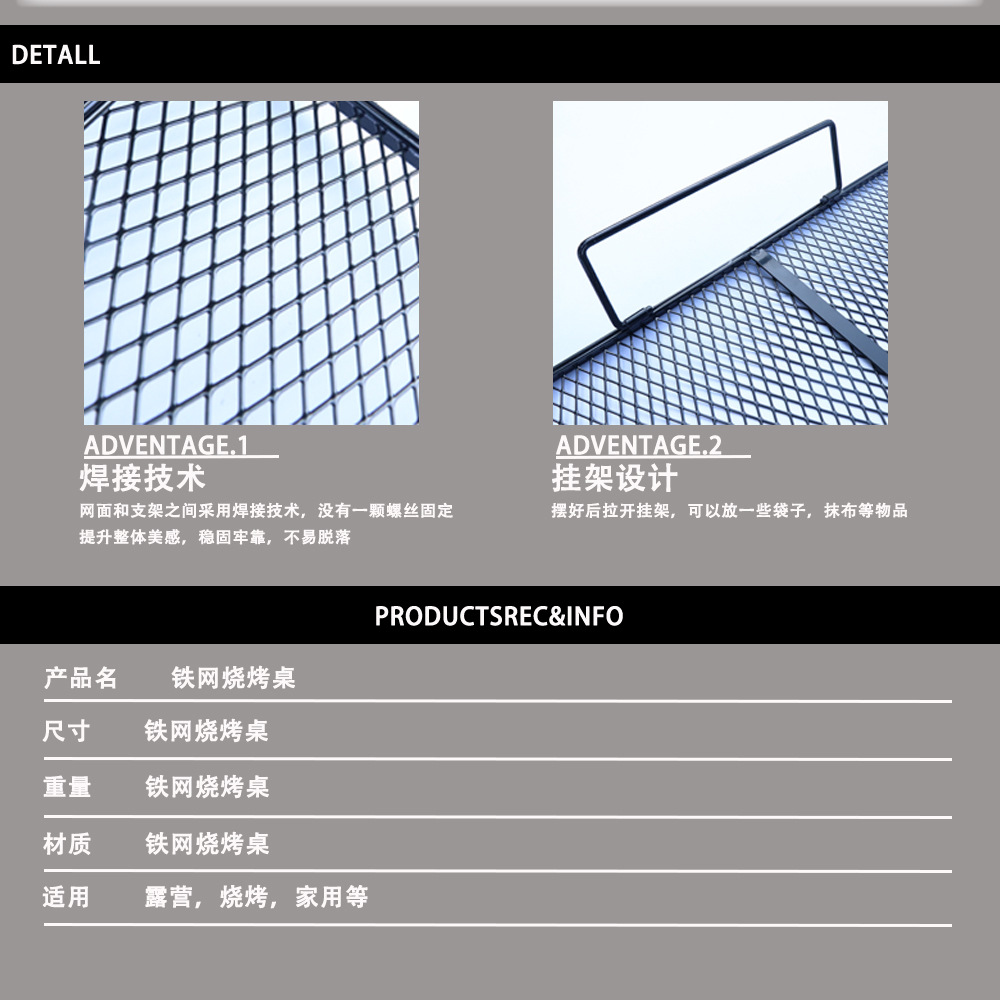 DETALL

ADVENTAGE.1
焊接技术
网面和支架之间采用焊接技术，没有一颗螺丝固定
提升整体美感，稳固牢靠，不易脱落

ADVENTAGE.2
挂架设计
摆好后拉开挂架，可以放一些袋子，抹布等物品

PRODUCTSREC&INFO

产品名 铁网烧烤桌

尺寸 铁网烧烤桌

重量 铁网烧烤桌

材质 铁网烧烤桌

适用 露营，烧烤，家用等